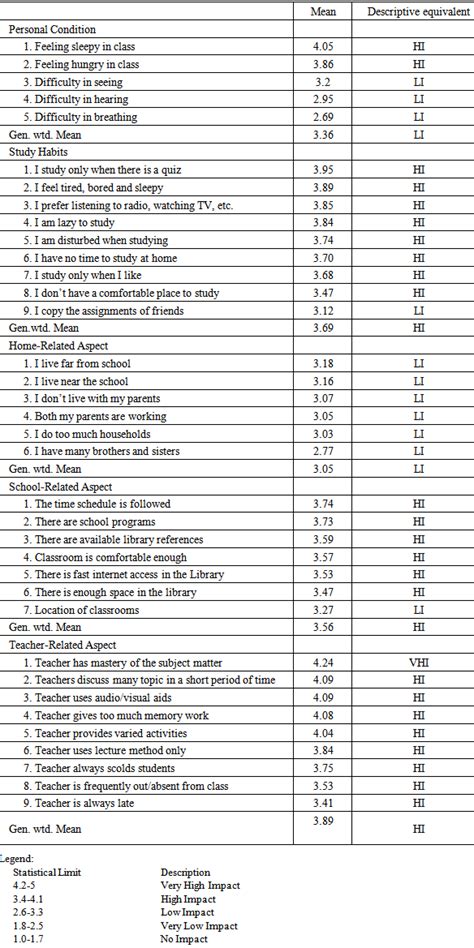 | | Mean | Descriptive equivalent |
|---|---|---|
| Personal Condition | | |
| 1. Feeling sleepy in class | 4.05 | HI |
| 2. Feeling hungry in class | 3.86 | HI |
| 3. Difficulty in seeing | 3.2 | LI |
| 4. Difficulty in hearing | 2.95 | LI |
| 5. Difficulty in breathing | 2.69 | LI |
| Gen. wtd. Mean | 3.36 | LI |
| Study Habits | | |
| 1. I study only when there is a quiz | 3.95 | HI |
| 2. I feel tired, bored and sleepy | 3.89 | HI |
| 3. I prefer listening to radio, watching TV, etc. | 3.85 | HI |
| 4. I am lazy to study | 3.84 | HI |
| 5. I am disturbed when studying | 3.74 | HI |
| 6. I have no time to study at home | 3.70 | HI |
| 7. I study only when I like | 3.68 | HI |
| 8. I don't have a comfortable place to study | 3.47 | HI |
| 9. I copy the assignments of friends | 3.12 | LI |
| Gen.wtd. Mean | 3.69 | HI |
| Home-Related Aspect | | |
| 1. I live far from school | 3.18 | LI |
| 2. I live near the school | 3.16 | LI |
| 3. I don't live with my parents | 3.07 | LI |
| 4. Both my parents are working | 3.05 | LI |
| 5. I do too much households | 3.03 | LI |
| 6. I have many brothers and sisters | 2.77 | LI |
| Gen. wtd. Mean | 3.05 | LI |
| School-Related Aspect | | |
| 1. The time schedule is followed | 3.74 | HI |
| 2. There are school programs | 3.73 | HI |
| 3. There are available library references | 3.59 | HI |
| 4. Classroom is comfortable enough | 3.57 | HI |
| 5. There is fast internet access in the Library | 3.53 | HI |
| 6. There is enough space in the library | 3.47 | HI |
| 7. Location of classrooms | 3.27 | LI |
| Gen. wtd. Mean | 3.56 | HI |
| Teacher-Related Aspect | | |
| 1. Teacher has mastery of the subject matter | 4.24 | VHI |
| 2. Teachers discuss many topic in a short period of time | 4.09 | HI |
| 3. Teacher uses audio/visual aids | 4.09 | HI |
| 4. Teacher gives too much memory work | 4.08 | HI |
| 5. Teacher provides varied activities | 4.04 | HI |
| 6. Teacher uses lecture method only | 3.84 | HI |
| 7. Teacher always scolds students | 3.75 | HI |
| 8. Teacher is frequently out/absent from class | 3.53 | HI |
| 9. Teacher is always late | 3.41 | HI |
| Gen. wtd. Mean | 3.89 | HI |

Legend:

| Statistical Limit | Description |
|---|---|
| 4.2-5 | Very High Impact |
| 3.4-4.1 | High Impact |
| 2.6-3.3 | Low Impact |
| 1.8-2.5 | Very Low Impact |
| 1.0-1.7 | No Impact |